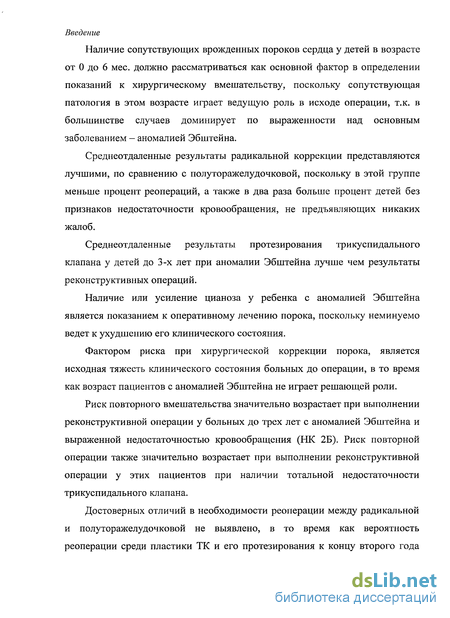 Введение

Наличие сопутствующих врожденных пороков сердца у детей в возрасте от 0 до 6 мес. должно рассматриваться как основной фактор в определении показаний к хирургическому вмешательству, поскольку сопутствующая патология в этом возрасте играет ведущую роль в исходе операции, т.к. в большинстве случаев доминирует по выраженности над основным заболеванием – аномалией Эбштейна.

Среднеотдаленные результаты радикальной коррекции представляются лучшими, по сравнению с полуторажелудочковой, поскольку в этой группе меньше процент реопераций, а также в два раза больше процент детей без признаков недостаточности кровообращения, не предъявляющих никаких жалоб.

Среднеотдаленные результаты протезирования трикуспидального клапана у детей до 3-х лет при аномалии Эбштейна лучше чем результаты реконструктивных операций.

Наличие или усиление цианоза у ребенка с аномалией Эбштейна является показанием к оперативному лечению порока, поскольку неминуемо ведет к ухудшению его клинического состояния.

Фактором риска при хирургической коррекции порока, является исходная тяжесть клинического состояния больных до операции, в то время как возраст пациентов с аномалией Эбштейна не играет решающей роли.

Риск повторного вмешательства значительно возрастает при выполнении реконструктивной операции у больных до трех лет с аномалией Эбштейна и выраженной недостаточностью кровообращения (НК 2Б). Риск повторной операции также значительно возрастает при выполнении реконструктивной операции у этих пациентов при наличии тотальной недостаточности трикуспидального клапана.

Достоверных отличий в необходимости реоперации между радикальной и полуторажелудочковой не выявлено, в то время как вероятность реоперации среди пластики ТК и его протезирования к концу второго года

dsLib.net
библиотека диссертаций